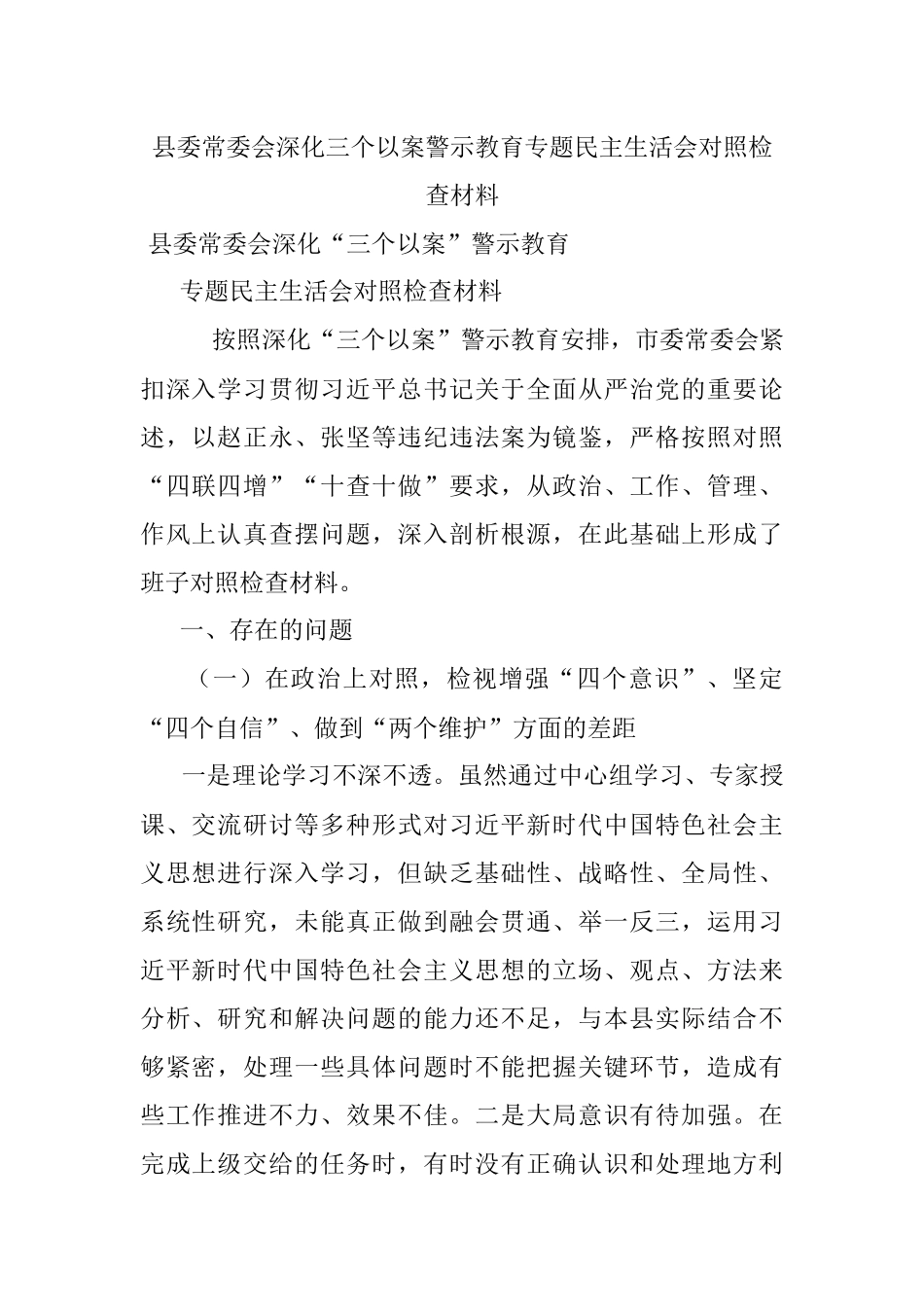 县委常委会深化三个以案警示教育专题民主生活会对照检查材料

县委常委会深化“三个以案”警示教育

专题民主生活会对照检查材料

按照深化“三个以案”警示教育安排，市委常委会紧扣深入学习贯彻习近平总书记关于全面从严治党的重要论述，以赵正永、张坚等违纪违法案为镜鉴，严格按照对照“四联四增”“十查十做”要求，从政治、工作、管理、作风上认真查摆问题，深入剖析根源，在此基础上形成了班子对照检查材料。

一、存在的问题

（一）在政治上对照，检视增强“四个意识”、坚定“四个自信”、做到“两个维护”方面的差距

一是理论学习不深不透。虽然通过中心组学习、专家授课、交流研讨等多种形式对习近平新时代中国特色社会主义思想进行深入学习，但缺乏基础性、战略性、全局性、系统性研究，未能真正做到融会贯通、举一反三，运用习近平新时代中国特色社会主义思想的立场、观点、方法来分析、研究和解决问题的能力还不足，与本县实际结合不够紧密，处理一些具体问题时不能把握关键环节，造成有些工作推进不力、效果不佳。二是大局意识有待加强。在完成上级交给的任务时，有时没有正确认识和处理地方利